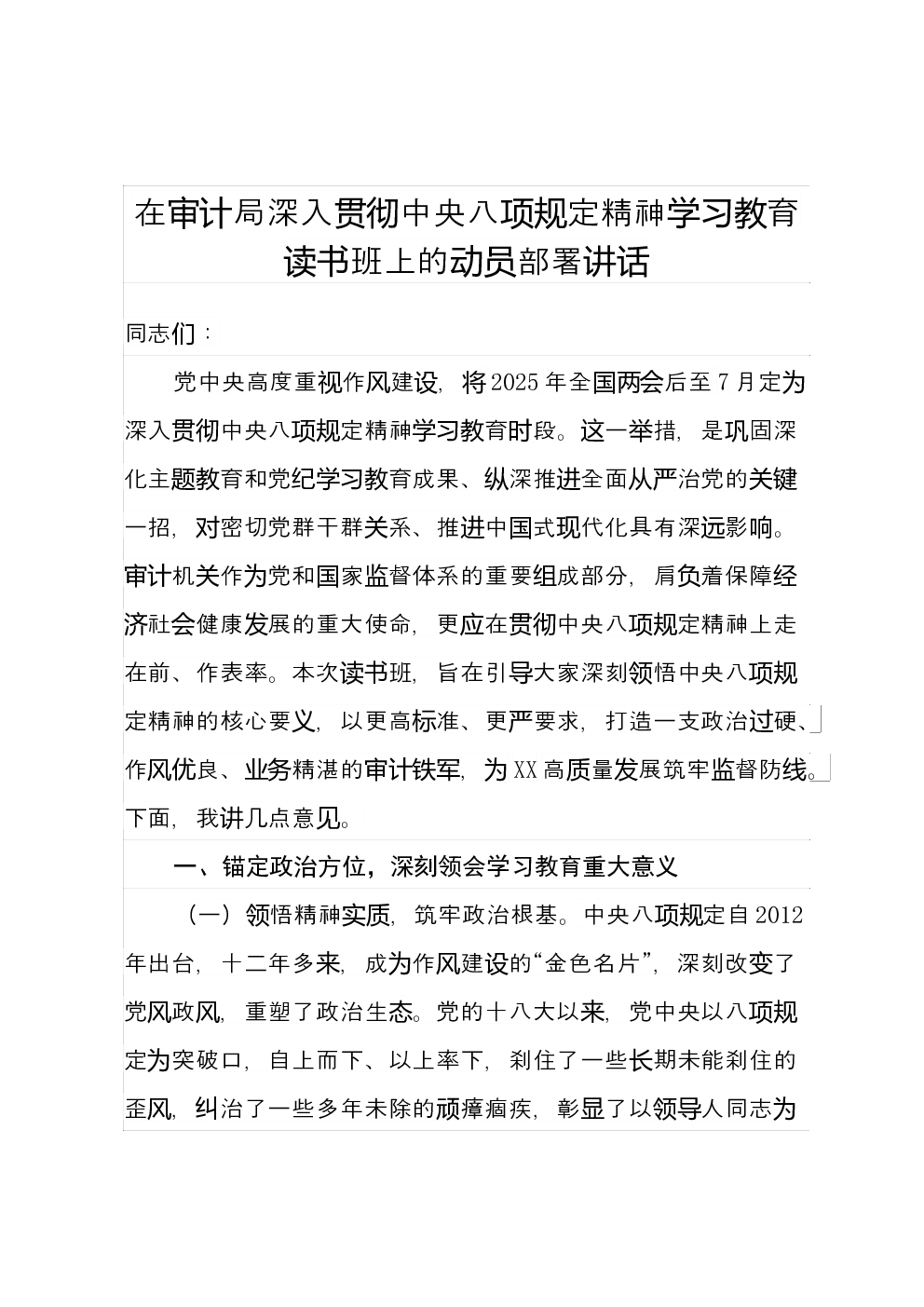 在审计局深入贯彻中央八项规定精神学习教育读书班上的动员部署讲话

同志们：

党中央高度重视作风建设，将2025年全国两会后至7月定为深入贯彻中央八项规定精神学习教育时段。这一举措，是巩固深化主题教育和党纪学习教育成果、纵深推进全面从严治党的关键一招，对密切党群干群关系、推进中国式现代化具有深远影响。审计机关作为党和国家监督体系的重要组成部分，肩负着保障经济社会健康发展的重大使命，更应在贯彻中央八项规定精神上走在前、作表率。本次读书班，旨在引导大家深刻领悟中央八项规定精神的核心要义，以更高标准、更严要求，打造一支政治过硬、作风优良、业务精湛的审计铁军，为XX高质量发展筑牢监督防线。下面，我讲几点意见。

一、锚定政治方位，深刻领会学习教育重大意义

（一）领悟精神实质，筑牢政治根基。中央八项规定自2012年出台，十二年多来，成为作风建设的“金色名片”，深刻改变了党风政风，重塑了政治生态。党的十八大以来，党中央以八项规定为突破口，自上而下、以上率下，刹住了一些长期未能刹住的歪风，纠治了一些多年未除的顽瘴痼疾，彰显了以领导人同志为